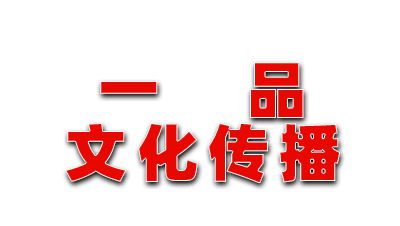 一 品
文化传播